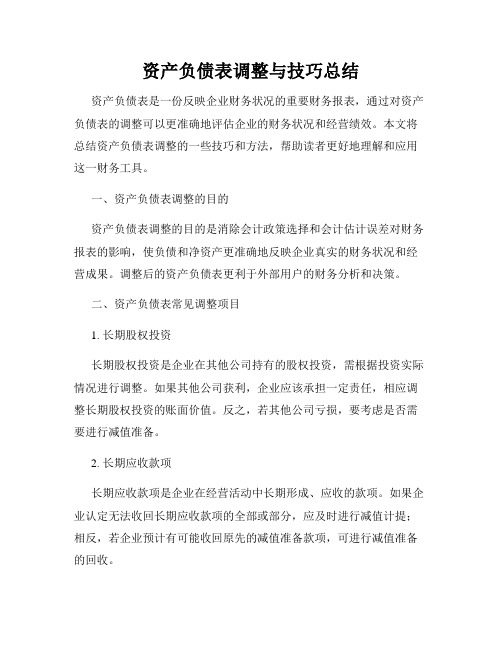 资产负债表调整与技巧总结

资产负债表是一份反映企业财务状况的重要财务报表，通过对资产负债表的调整可以更准确地评估企业的财务状况和经营绩效。本文将总结资产负债表调整的一些技巧和方法，帮助读者更好地理解和应用这一财务工具。

一、资产负债表调整的目的

资产负债表调整的目的是消除会计政策选择和会计估计误差对财务报表的影响，使负债和净资产更准确地反映企业真实的财务状况和经营成果。调整后的资产负债表更利于外部用户的财务分析和决策。

二、资产负债表常见调整项目

1. 长期股权投资

长期股权投资是企业在其他公司持有的股权投资，需根据投资实际情况进行调整。如果其他公司获利，企业应该承担一定责任，相应调整长期股权投资的账面价值。反之，若其他公司亏损，要考虑是否需要进行减值准备。

2. 长期应收款项

长期应收款项是企业在经营活动中长期形成、应收的款项。如果企业认定无法收回长期应收款项的全部或部分，应及时进行减值计提；相反，若企业预计有可能收回原先的减值准备款项，可进行减值准备的回收。